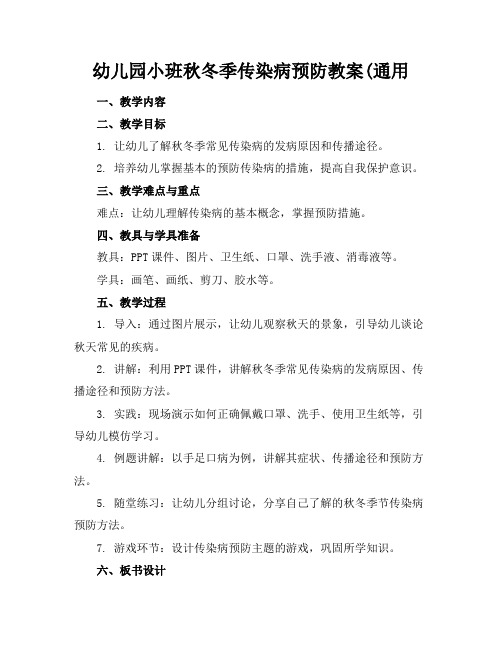 幼儿园小班秋冬季传染病预防教案(通用

一、教学内容

二、教学目标

1. 让幼儿了解秋冬季常见传染病的发病原因和传播途径。

2. 培养幼儿掌握基本的预防传染病的措施，提高自我保护意识。

三、教学难点与重点

难点：让幼儿理解传染病的基本概念，掌握预防措施。

四、教具与学具准备

教具：PPT课件、图片、卫生纸、口罩、洗手液、消毒液等。

学具：画笔、画纸、剪刀、胶水等。

五、教学过程

1. 导入：通过图片展示，让幼儿观察秋天的景象，引导幼儿谈论秋天常见的疾病。

2. 讲解：利用PPT课件，讲解秋冬季常见传染病的发病原因、传播途径和预防方法。

3. 实践：现场演示如何正确佩戴口罩、洗手、使用卫生纸等，引导幼儿模仿学习。

4. 例题讲解：以手足口病为例，讲解其症状、传播途径和预防方法。

5. 随堂练习：让幼儿分组讨论，分享自己了解的秋冬季节传染病预防方法。

7. 游戏环节：设计传染病预防主题的游戏，巩固所学知识。

六、板书设计